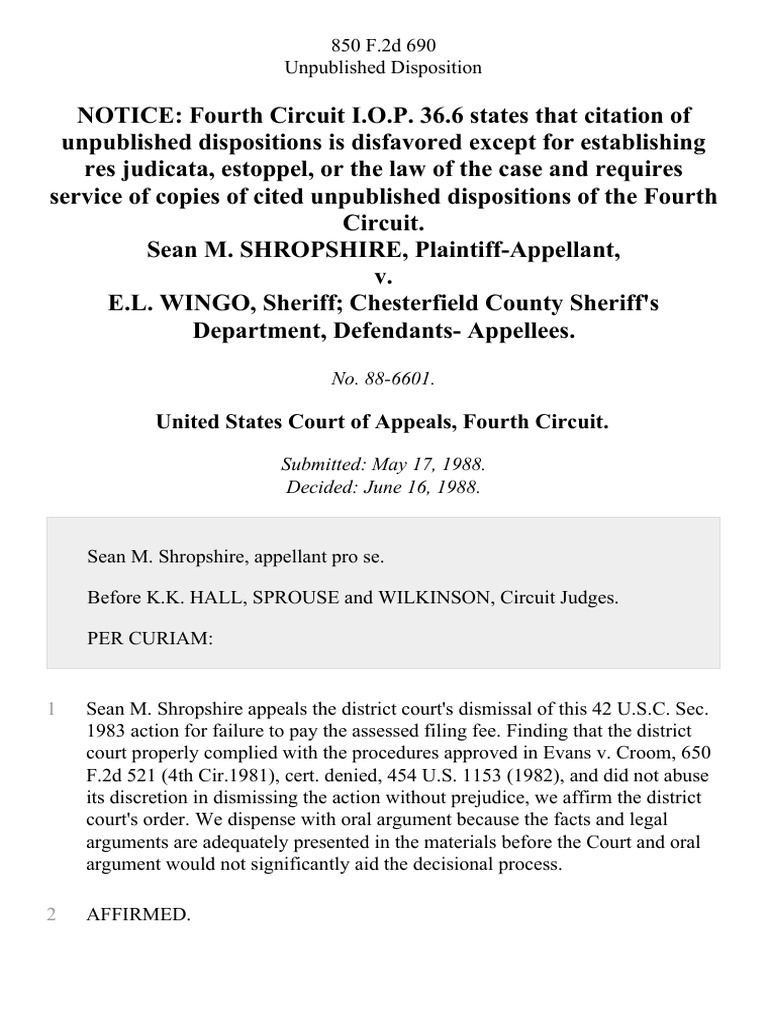 850 F.2d 690
Unpublished Disposition

NOTICE: Fourth Circuit I.O.P. 36.6 states that citation of unpublished dispositions is disfavored except for establishing res judicata, estoppel, or the law of the case and requires service of copies of cited unpublished dispositions of the Fourth Circuit.
Sean M. SHROPSHIRE, Plaintiff-Appellant,
v.
E.L. WINGO, Sheriff; Chesterfield County Sheriff's Department, Defendants- Appellees.

No. 88-6601.

United States Court of Appeals, Fourth Circuit.

Submitted: May 17, 1988.
Decided: June 16, 1988.

Sean M. Shropshire, appellant pro se.

Before K.K. HALL, SPROUSE and WILKINSON, Circuit Judges.

PER CURIAM:

1 Sean M. Shropshire appeals the district court's dismissal of this 42 U.S.C. Sec. 1983 action for failure to pay the assessed filing fee. Finding that the district court properly complied with the procedures approved in Evans v. Croom, 650 F.2d 521 (4th Cir.1981), cert. denied, 454 U.S. 1153 (1982), and did not abuse its discretion in dismissing the action without prejudice, we affirm the district court's order. We dispense with oral argument because the facts and legal arguments are adequately presented in the materials before the Court and oral argument would not significantly aid the decisional process.

2 AFFIRMED.